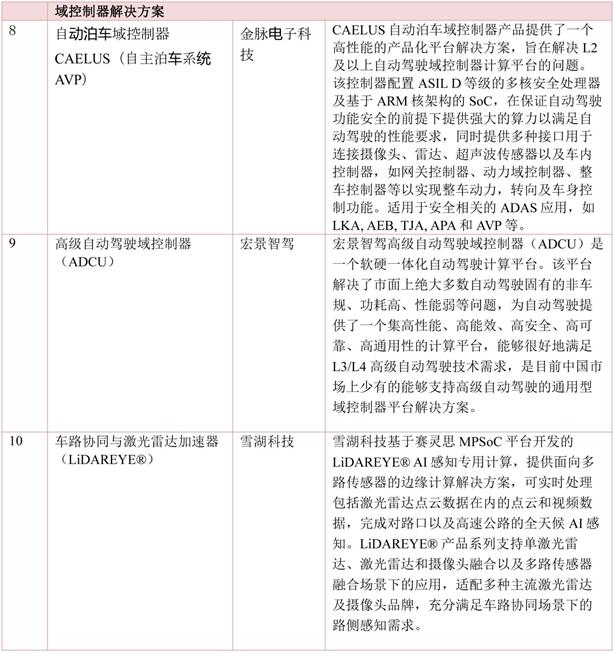 | | 域控制器解决方案 | | |
|---|---|---|---|
| 8 | 自动泊车域控制器 CAELUS（自主泊车系统 AVP） | 金脉电子科技 | CAELUS 自动泊车域控制器产品提供了一个高性能的产品化平台解决方案，旨在解决 L2 及以上自动驾驶域控制器计算平台的问题。该控制器配置 ASIL D 等级的多核安全处理器及基于 ARM 核架构的 SoC，在保证自动驾驶功能安全的前提下提供强大的算力以满足自动驾驶的性能要求，同时提供多种接口用于连接摄像头、雷达、超声波传感器以及车内控制器，如网关控制器、动力域控制器、整车控制器等以实现整车动力，转向及车身控制功能。适用于安全相关的 ADAS 应用，如 LKA, AEB, TJA, APA 和 AVP 等。 |
| 9 | 高级自动驾驶域控制器（ADCU） | 宏景智驾 | 宏景智驾高级自动驾驶域控制器（ADCU）是一个软硬一体化自动驾驶计算平台。该平台解决了市面上绝大多数自动驾驶固有的非车规、功耗高、性能弱等问题，为自动驾驶提供了一个集高性能、高能效、高安全、高可靠、高通用性的计算平台，能够很好地满足 L3/L4 高级自动驾驶技术需求，是目前中国市场上少有的能够支持高级自动驾驶的通用型域控制器平台解决方案。 |
| 10 | 车路协同与激光雷达加速器（LiDAREYE®） | 雪湖科技 | 雪湖科技基于赛灵思 MPSoC 平台开发的 LiDAREYE® AI 感知专用计算，提供面向多路传感器的边缘计算解决方案，可实时处理包括激光雷达点云数据在内的点云和视频数据，完成对路口以及高速公路的全天候 AI 感知。LiDAREYE® 产品系列支持单激光雷达、激光雷达和摄像头融合以及多路传感器融合场景下的应用，适配多种主流激光雷达及摄像头品牌，充分满足车路协同场景下的路侧感知需求。 |